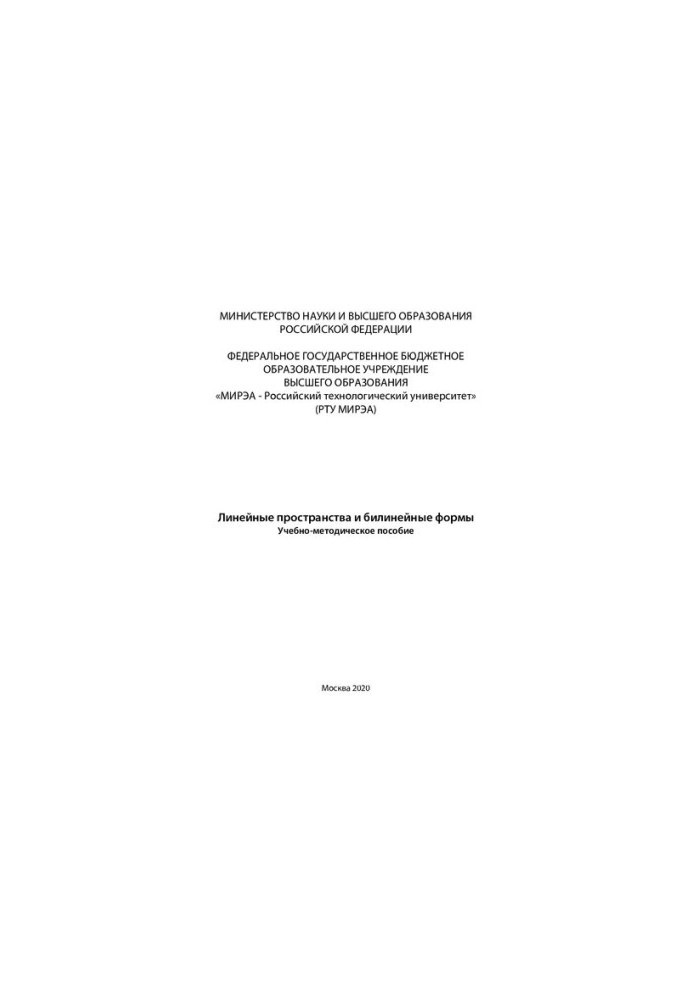 МИНИСТЕРСТВО НАУКИ И ВЫСШЕГО ОБРАЗОВАНИЯ
РОССИЙСКОЙ ФЕДЕРАЦИИ

ФЕДЕРАЛЬНОЕ ГОСУДАРСТВЕННОЕ БЮДЖЕТНОЕ
ОБРАЗОВАТЕЛЬНОЕ УЧРЕЖДЕНИЕ
ВЫСШЕГО ОБРАЗОВАНИЯ
«МИРЭА - Российский технологический университет»
(РТУ МИРЭА)

Линейные пространства и билинейные формы
Учебно-методическое пособие

Москва 2020